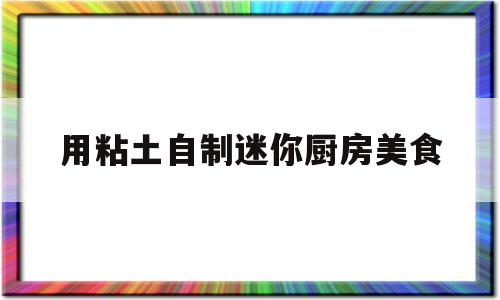 用粘土自制迷你厨房美食